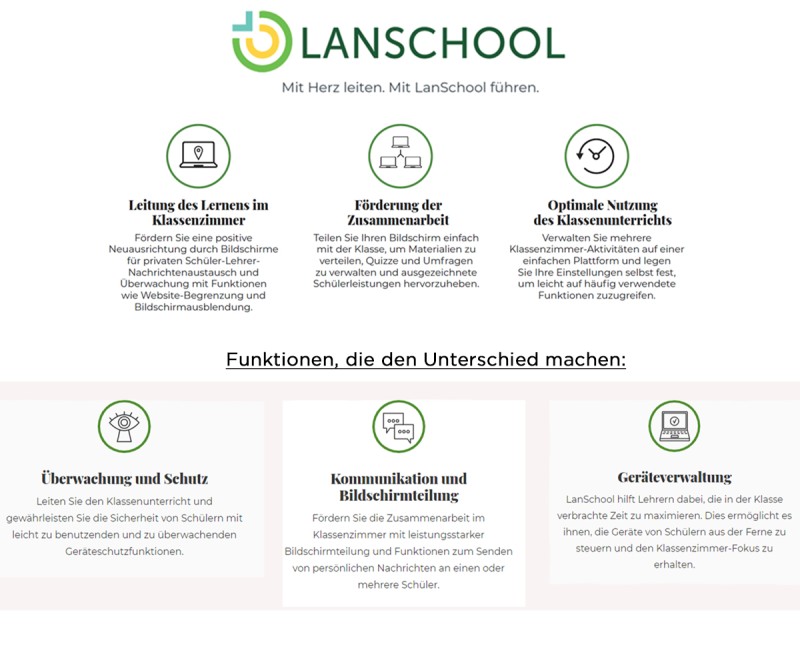 LANSCHOOL

Mit Herz leiten. Mit LanSchool führen.

Leitung des Lernens im Klassenzimmer

Fördern Sie eine positive Neuausrichtung durch Bildschirme für privaten Schüler-Lehrer-Nachrichtenaustausch und Überwachung mit Funktionen wie Website-Begrenzung und Bildschirmausblendung.

Förderung der Zusammenarbeit

Teilen Sie Ihren Bildschirm einfach mit der Klasse, um Materialien zu verteilen, Quizze und Umfragen zu verwalten und ausgezeichnete Schülerleistungen hervorzuheben.

Optimale Nutzung des Klassenunterrichts

Verwalten Sie mehrere Klassenzimmer-Aktivitäten auf einer einfachen Plattform und legen Sie Ihre Einstellungen selbst fest, um leicht auf häufig verwendete Funktionen zuzugreifen.

Funktionen, die den Unterschied machen:

Überwachung und Schutz

Leiten Sie den Klassenunterricht und gewährleisten Sie die Sicherheit von Schülern mit leicht zu benutzenden und zu überwachenden Geräteschutzfunktionen.

Kommunikation und Bildschirmteilung

Fördern Sie die Zusammenarbeit im Klassenzimmer mit leistungsstarker Bildschirmteilung und Funktionen zum Senden von persönlichen Nachrichten an einen oder mehrere Schüler.

Geräteverwaltung

LanSchool hilft Lehrern dabei, die in der Klasse verbrachte Zeit zu maximieren. Dies ermöglicht es ihnen, die Geräte von Schülern aus der Ferne zu steuern und den Klassenzimmer-Fokus zu erhalten.